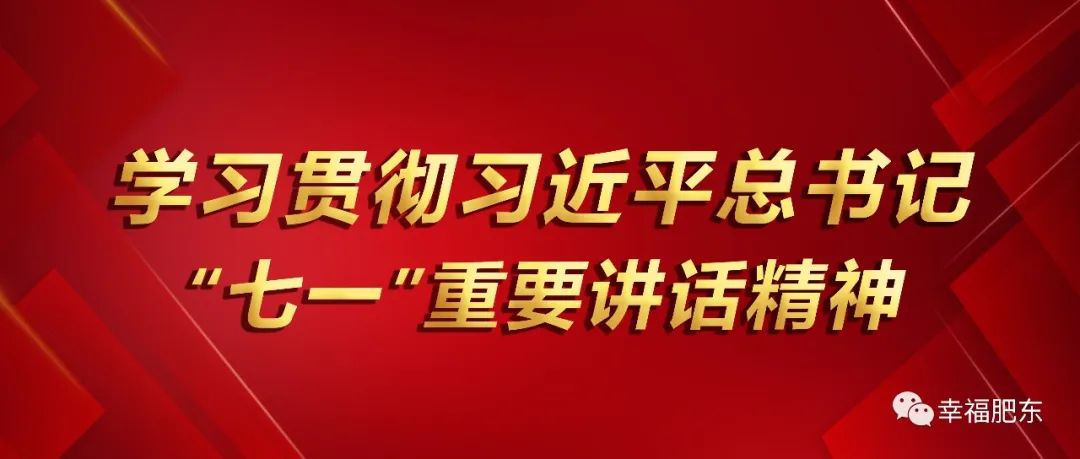 学习贯彻习近平总书记
“七一”重要讲话精神

幸福肥东